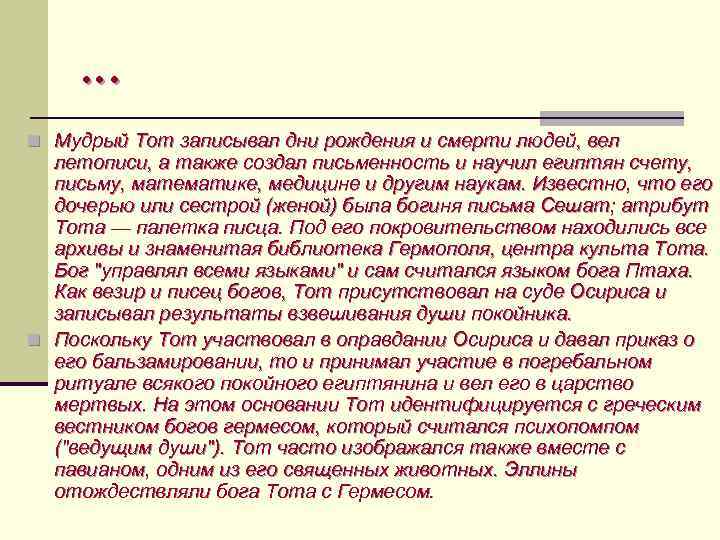 …

Мудрый Тот записывал дни рождения и смерти людей, вел летописи, а также создал письменность и научил египтян счету, письму, математике, медицине и другим наукам. Известно, что его дочерью или сестрой (женой) была богиня письма Сешат; атрибут Тота — палетка писца. Под его покровительством находились все архивы и знаменитая библиотека Гермополя, центра культа Тота. Бог "управлял всеми языками" и сам считался языком бога Птаха. Как везир и писец богов, Тот присутствовал на суде Осириса и записывал результаты взвешивания души покойника.

Поскольку Тот участвовал в оправдании Осириса и давал приказ о его бальзамировании, то и принимал участие в погребальном ритуале всякого покойного египтянина и вел его в царство мертвых. На этом основании Тот идентифицируется с греческим вестником богов гермесом, который считался психопомпом ("ведущим души"). Тот часто изображался также вместе с павианом, одним из его священных животных. Эллины отождествляли бога Тота с Гермесом.